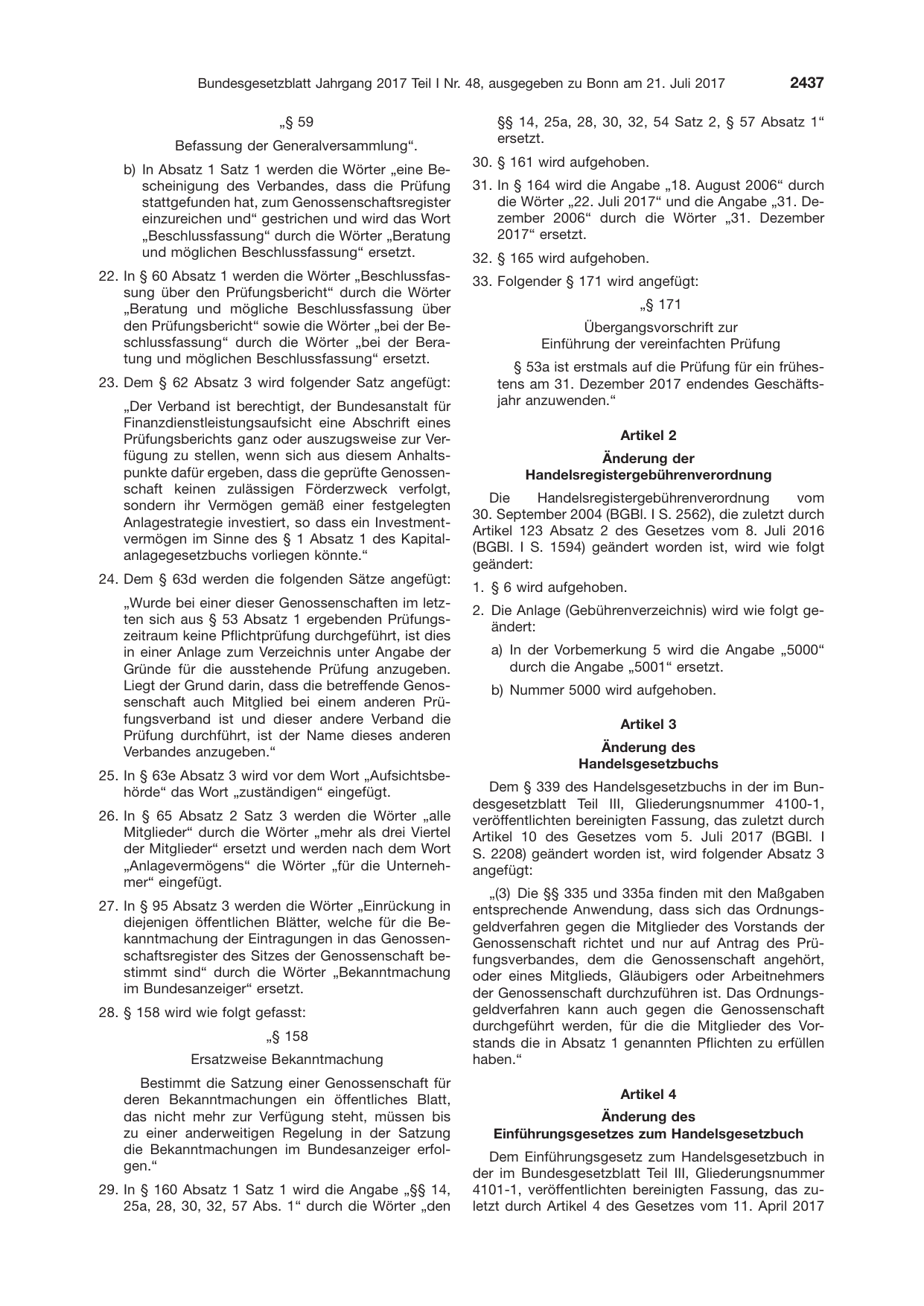 Bundesgesetzblatt Jahrgang 2017 Teil I Nr. 48, ausgegeben zu Bonn am 21. Juli 2017 2437

„§ 59

Befassung der Generalversammlung“.

b) In Absatz 1 Satz 1 werden die Wörter „eine Bescheinigung des Verbandes, dass die Prüfung stattgefunden hat, zum Genossenschaftsregister einzureichen und“ gestrichen und wird das Wort „Beschlussfassung“ durch die Wörter „Beratung und möglichen Beschlussfassung“ ersetzt.

22. In § 60 Absatz 1 werden die Wörter „Beschlussfassung über den Prüfungsbericht“ durch die Wörter „Beratung und mögliche Beschlussfassung über den Prüfungsbericht“ sowie die Wörter „bei der Beschlussfassung“ durch die Wörter „bei der Beratung und möglichen Beschlussfassung“ ersetzt.

23. Dem § 62 Absatz 3 wird folgender Satz angefügt:

„Der Verband ist berechtigt, der Bundesanstalt für Finanzdienstleistungsaufsicht eine Abschrift eines Prüfungsberichts ganz oder auszugsweise zur Verfügung zu stellen, wenn sich aus diesem Anhaltspunkte dafür ergeben, dass die geprüfte Genossenschaft keinen zulässigen Förderzweck verfolgt, sondern ihr Vermögen gemäß einer festgelegten Anlagestrategie investiert, so dass ein Investmentvermögen im Sinne des § 1 Absatz 1 des Kapitalanlagegesetzbuchs vorliegen könnte.“

24. Dem § 63d werden die folgenden Sätze angefügt:

„Wurde bei einer dieser Genossenschaften im letzten sich aus § 53 Absatz 1 ergebenden Prüfungszeitraum keine Pflichtprüfung durchgeführt, ist dies in einer Anlage zum Verzeichnis unter Angabe der Gründe für die ausstehende Prüfung anzugeben. Liegt der Grund darin, dass die betreffende Genossenschaft auch Mitglied bei einem anderen Prüfungsverband ist und dieser andere Verband die Prüfung durchführt, ist der Name dieses anderen Verbandes anzugeben.“

25. In § 63e Absatz 3 wird vor dem Wort „Aufsichtsbehörde“ das Wort „zuständigen“ eingefügt.

26. In § 65 Absatz 2 Satz 3 werden die Wörter „alle Mitglieder“ durch die Wörter „mehr als drei Viertel der Mitglieder“ ersetzt und werden nach dem Wort „Anlagevermögens“ die Wörter „für die Unternehmer“ eingefügt.

27. In § 95 Absatz 3 werden die Wörter „Einrückung in diejenigen öffentlichen Blätter, welche für die Bekanntmachung der Eintragungen in das Genossenschaftsregister des Sitzes der Genossenschaft bestimmt sind“ durch die Wörter „Bekanntmachung im Bundesanzeiger“ ersetzt.

28. § 158 wird wie folgt gefasst:

„§ 158

Ersatzweise Bekanntmachung

Bestimmt die Satzung einer Genossenschaft für deren Bekanntmachungen ein öffentliches Blatt, das nicht mehr zur Verfügung steht, müssen bis zu einer anderweitigen Regelung in der Satzung die Bekanntmachungen im Bundesanzeiger erfolgen.“

29. In § 160 Absatz 1 Satz 1 wird die Angabe „§§ 14, 25a, 28, 30, 32, 57 Abs. 1“ durch die Wörter „den §§ 14, 25a, 28, 30, 32, 54 Satz 2, § 57 Absatz 1“ ersetzt.

30. § 161 wird aufgehoben.

31. In § 164 wird die Angabe „18. August 2006“ durch die Wörter „22. Juli 2017“ und die Angabe „31. Dezember 2006“ durch die Wörter „31. Dezember 2017“ ersetzt.

32. § 165 wird aufgehoben.

33. Folgender § 171 wird angefügt:

„§ 171

Übergangsvorschrift zur
Einführung der vereinfachten Prüfung

§ 53a ist erstmals auf die Prüfung für ein frühestens am 31. Dezember 2017 endendes Geschäftsjahr anzuwenden.“

Artikel 2

Änderung der
Handelsregistergebührenverordnung

Die Handelsregistergebührenverordnung vom 30. September 2004 (BGBl. I S. 2562), die zuletzt durch Artikel 123 Absatz 2 des Gesetzes vom 8. Juli 2016 (BGBl. I S. 1594) geändert worden ist, wird wie folgt geändert:

1. § 6 wird aufgehoben.

2. Die Anlage (Gebührenverzeichnis) wird wie folgt geändert:

a) In der Vorbemerkung 5 wird die Angabe „5000“ durch die Angabe „5001“ ersetzt.

b) Nummer 5000 wird aufgehoben.

Artikel 3

Änderung des
Handelsgesetzbuchs

Dem § 339 des Handelsgesetzbuchs in der im Bundesgesetzblatt Teil III, Gliederungsnummer 4100-1, veröffentlichten bereinigten Fassung, das zuletzt durch Artikel 10 des Gesetzes vom 5. Juli 2017 (BGBl. I S. 2208) geändert worden ist, wird folgender Absatz 3 angefügt:

„(3) Die §§ 335 und 335a finden mit den Maßgaben entsprechende Anwendung, dass sich das Ordnungsgeldverfahren gegen die Mitglieder des Vorstands der Genossenschaft richtet und nur auf Antrag des Prüfungsverbandes, dem die Genossenschaft angehört, oder eines Mitglieds, Gläubigers oder Arbeitnehmers der Genossenschaft durchzuführen ist. Das Ordnungsgeldverfahren kann auch gegen die Genossenschaft durchgeführt werden, für die die Mitglieder des Vorstands die in Absatz 1 genannten Pflichten zu erfüllen haben.“

Artikel 4

Änderung des
Einführungsgesetzes zum Handelsgesetzbuch

Dem Einführungsgesetz zum Handelsgesetzbuch in der im Bundesgesetzblatt Teil III, Gliederungsnummer 4101-1, veröffentlichten bereinigten Fassung, das zuletzt durch Artikel 4 des Gesetzes vom 11. April 2017